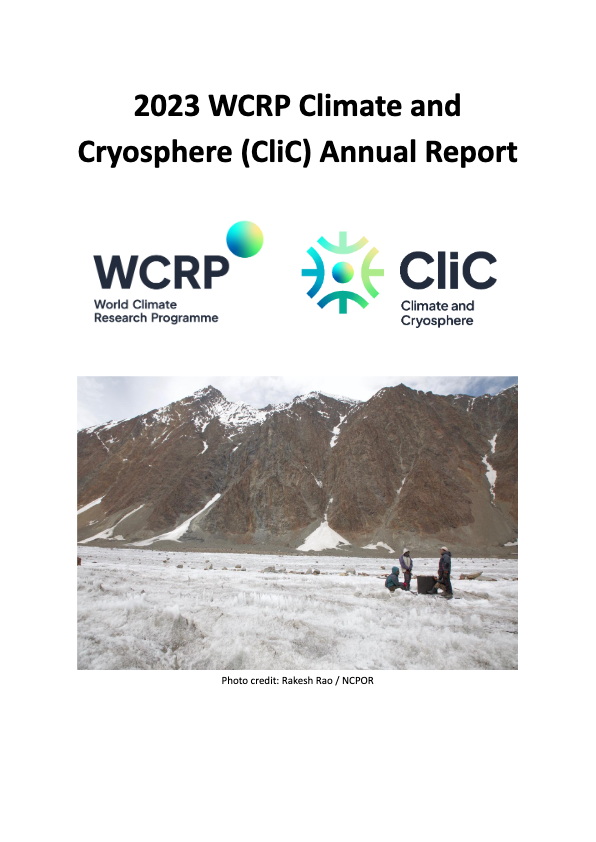 2023 WCRP Climate and Cryosphere (CliC) Annual Report

WCRP
World Climate
Research Programme

CliC
Climate and
Cryosphere

Photo credit: Rakesh Rao / NCPOR